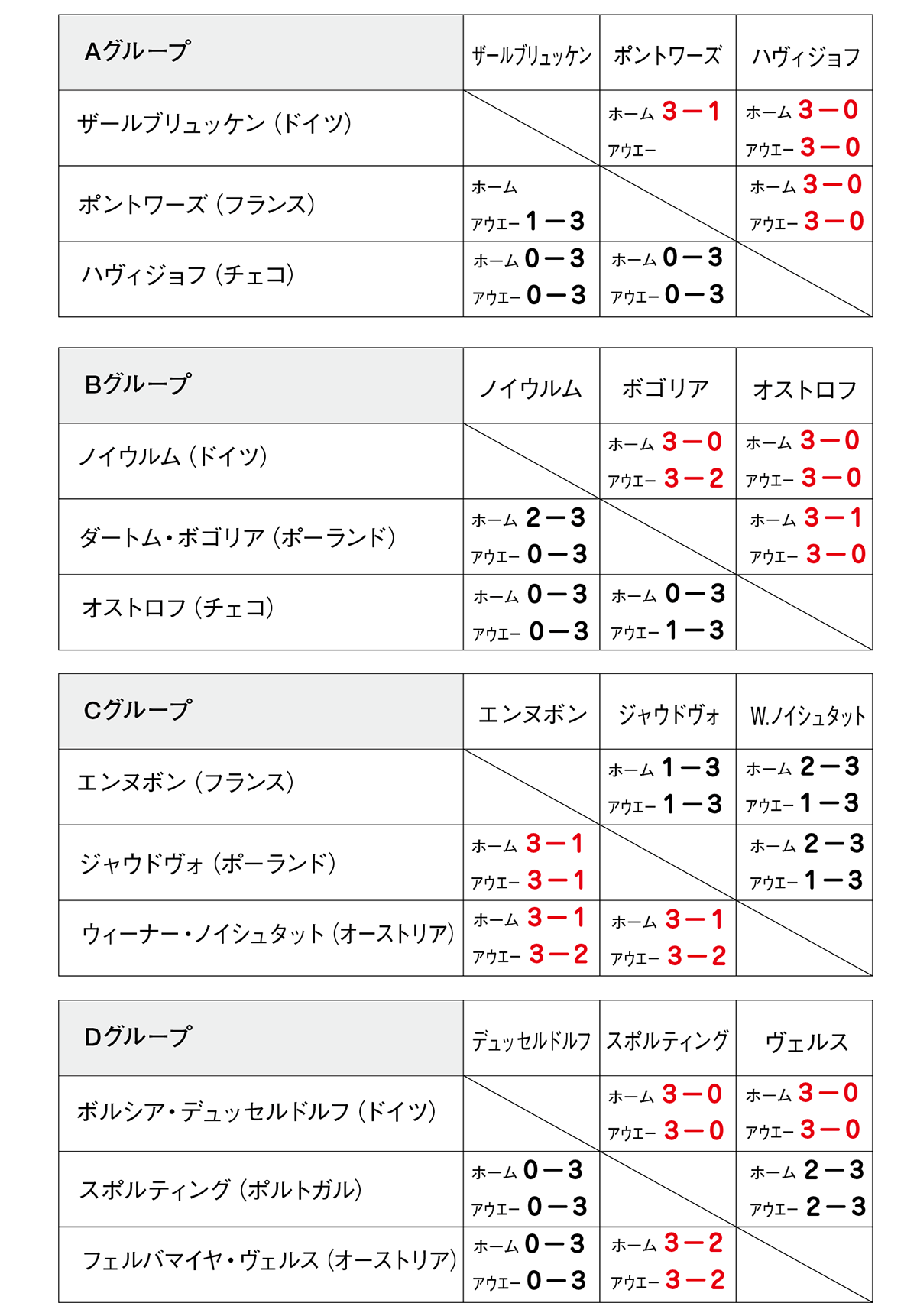 | Aグループ | ザールブリュッケン | ポントワーズ | ハヴィジョフ |
|---|---|---|---|
| ザールブリュッケン（ドイツ） | | ホーム 3－1 アウエー | ホーム 3－0 アウエー 3－0 |
| ポントワーズ（フランス） | ホーム アウエー 1－3 | | ホーム 3－0 アウエー 3－0 |
| ハヴィジョフ（チェコ） | ホーム 0－3 アウエー 0－3 | ホーム 0－3 アウエー 0－3 | |

| Bグループ | ノイウルム | ボゴリア | オストロフ |
|---|---|---|---|
| ノイウルム（ドイツ） | | ホーム 3－0 アウエー 3－2 | ホーム 3－0 アウエー 3－0 |
| ダートム・ボゴリア（ポーランド） | ホーム 2－3 アウエー 0－3 | | ホーム 3－1 アウエー 3－0 |
| オストロフ（チェコ） | ホーム 0－3 アウエー 0－3 | ホーム 0－3 アウエー 1－3 | |

| Cグループ | エンヌボン | ジャウドヴォ | W.ノイシュタット |
|---|---|---|---|
| エンヌボン（フランス） | | ホーム 1－3 アウエー 1－3 | ホーム 2－3 アウエー 1－3 |
| ジャウドヴォ（ポーランド） | ホーム 3－1 アウエー 3－1 | | ホーム 2－3 アウエー 1－3 |
| ウィーナー・ノイシュタット（オーストリア） | ホーム 3－1 アウエー 3－2 | ホーム 3－1 アウエー 3－2 | |

| Dグループ | デュッセルドルフ | スポルティング | ヴェルス |
|---|---|---|---|
| ボルシア・デュッセルドルフ（ドイツ） | | ホーム 3－0 アウエー 3－0 | ホーム 3－0 アウエー 3－0 |
| スポルティング（ポルトガル） | ホーム 0－3 アウエー 0－3 | | ホーム 2－3 アウエー 2－3 |
| フェルバマイヤ・ヴェルス（オーストリア） | ホーム 0－3 アウエー 0－3 | ホーム 3－2 アウエー 3－2 | |